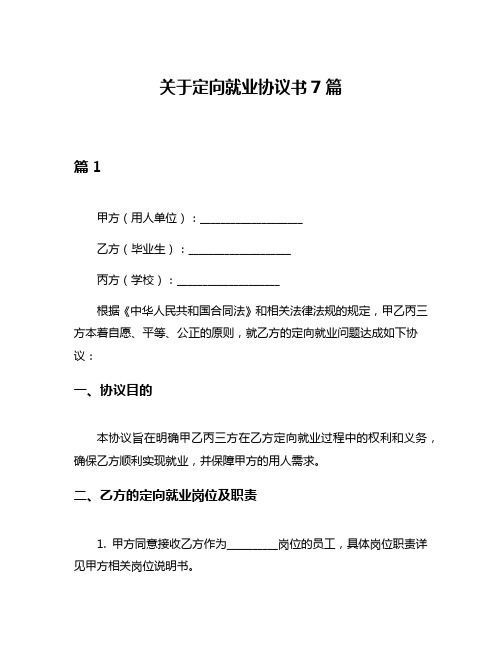 关于定向就业协议书 7 篇

篇 1

甲方（用人单位）：__________________

乙方（毕业生）：__________________

丙方（学校）：__________________

根据《中华人民共和国合同法》和相关法律法规的规定，甲乙丙三方本着自愿、平等、公正的原则，就乙方的定向就业问题达成如下协议：

一、协议目的

本协议旨在明确甲乙丙三方在乙方定向就业过程中的权利和义务，确保乙方顺利实现就业，并保障甲方的用人需求。

二、乙方的定向就业岗位及职责

1. 甲方同意接收乙方作为_________岗位的员工，具体岗位职责详见甲方相关岗位说明书。